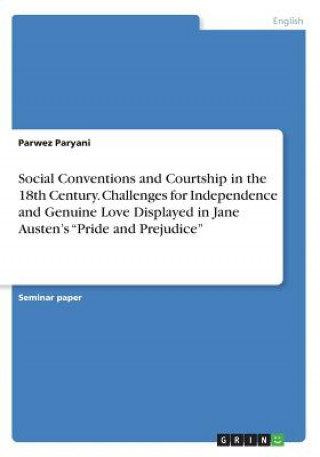 English

Parwez Paryani

Social Conventions and Courtship in the 18th Century. Challenges for Independence and Genuine Love Displayed in Jane Austen's "Pride and Prejudice"

Seminar paper

GRIN